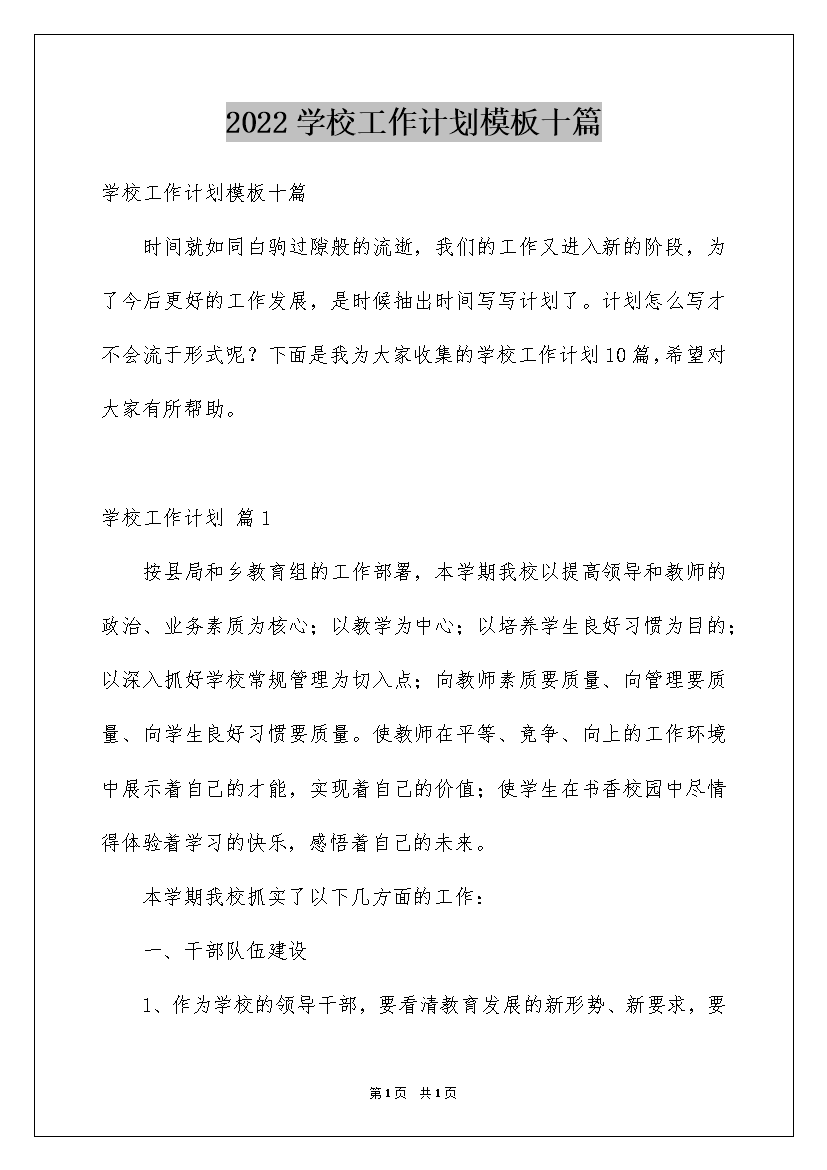 2022学校工作计划模板十篇

学校工作计划模板十篇

时间就如同白驹过隙般的流逝，我们的工作又进入新的阶段，为了今后更好的工作发展，是时候抽出时间写写计划了。计划怎么写才不会流于形式呢？下面是我为大家收集的学校工作计划10篇，希望对大家有所帮助。

学校工作计划 篇1

按县局和乡教育组的工作部署，本学期我校以提高领导和教师的政治、业务素质为核心；以教学为中心；以培养学生良好习惯为目的；以深入抓好学校常规管理为切入点；向教师素质要质量、向管理要质量、向学生良好习惯要质量。使教师在平等、竞争、向上的工作环境中展示着自己的才能，实现着自己的价值；使学生在书香校园中尽情得体验着学习的快乐，感悟着自己的未来。

本学期我校抓实了以下几方面的工作：

一、干部队伍建设

1、作为学校的领导干部，要看清教育发展的新形势、新要求，要

第1页 共1页